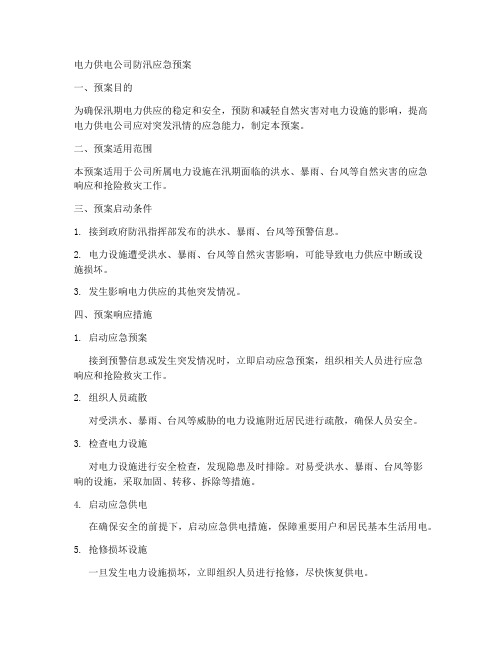 电力供电公司防汛应急预案

一、预案目的

为确保汛期电力供应的稳定和安全，预防和减轻自然灾害对电力设施的影响，提高电力供电公司应对突发汛情的应急能力，制定本预案。

二、预案适用范围

本预案适用于公司所属电力设施在汛期面临的洪水、暴雨、台风等自然灾害的应急响应和抢险救灾工作。

三、预案启动条件

1. 接到政府防汛指挥部发布的洪水、暴雨、台风等预警信息。

2. 电力设施遭受洪水、暴雨、台风等自然灾害影响，可能导致电力供应中断或设施损坏。

3. 发生影响电力供应的其他突发情况。

四、预案响应措施

1. 启动应急预案

接到预警信息或发生突发情况时，立即启动应急预案，组织相关人员进行应急响应和抢险救灾工作。

2. 组织人员疏散

对受洪水、暴雨、台风等威胁的电力设施附近居民进行疏散，确保人员安全。

3. 检查电力设施

对电力设施进行安全检查，发现隐患及时排除。对易受洪水、暴雨、台风等影响的设施，采取加固、转移、拆除等措施。

4. 启动应急供电

在确保安全的前提下，启动应急供电措施，保障重要用户和居民基本生活用电。

5. 抢修损坏设施

一旦发生电力设施损坏，立即组织人员进行抢修，尽快恢复供电。